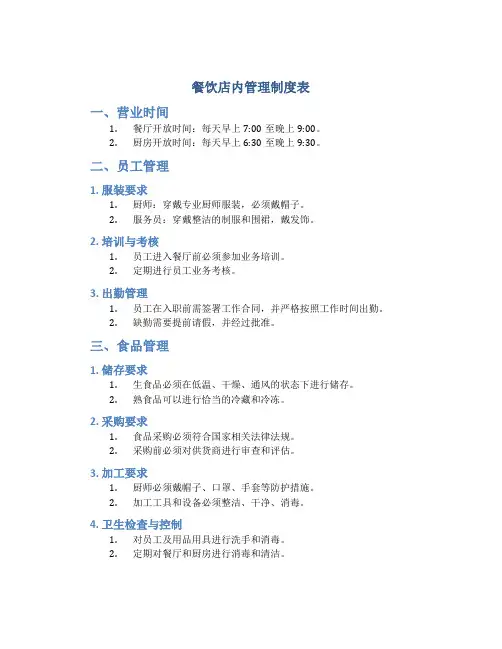 餐饮店内管理制度表

一、营业时间

1. 餐厅开放时间：每天早上 7:00 至晚上 9:00。
2. 厨房开放时间：每天早上 6:30 至晚上 9:30。

二、员工管理

1. 服装要求

1. 厨师：穿戴专业厨师服装，必须戴帽子。
2. 服务员：穿戴整洁的制服和围裙，戴发饰。

2. 培训与考核

1. 员工进入餐厅前必须参加业务培训。
2. 定期进行员工业务考核。

3. 出勤管理

1. 员工在入职前需签署工作合同，并严格按照工作时间出勤。
2. 缺勤需要提前请假，并经过批准。

三、食品管理

1. 储存要求

1. 生食品必须在低温、干燥、通风的状态下进行储存。
2. 熟食品可以进行恰当的冷藏和冷冻。

2. 采购要求

1. 食品采购必须符合国家相关法律法规。
2. 采购前必须对供货商进行审查和评估。

3. 加工要求

1. 厨师必须戴帽子、口罩、手套等防护措施。
2. 加工工具和设备必须整洁、干净、消毒。

4. 卫生检查与控制

1. 对员工及用品用具进行洗手和消毒。
2. 定期对餐厅和厨房进行消毒和清洁。